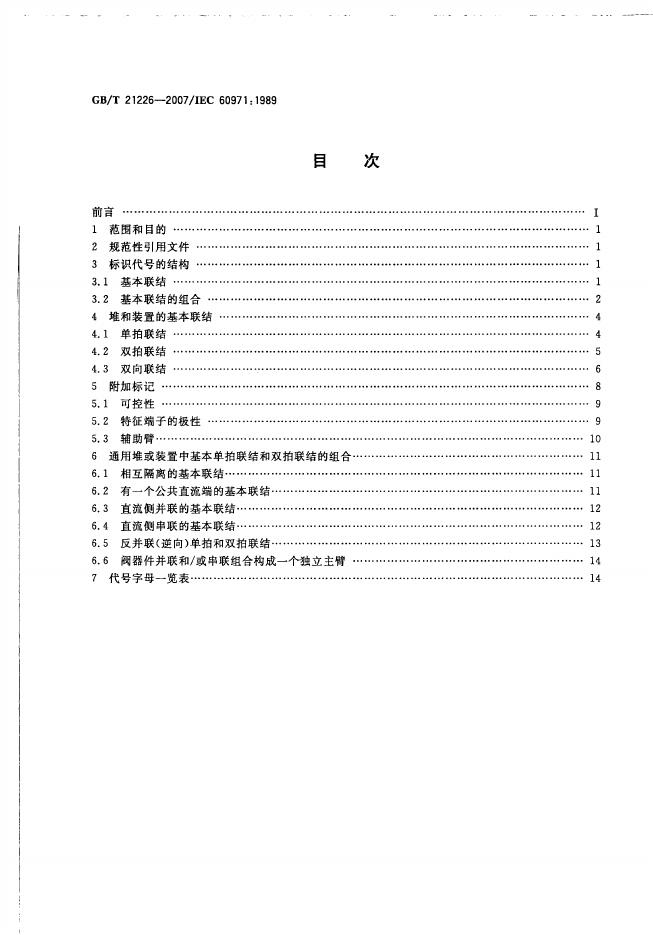 GB/T 21226—2007/IEC 60971:1989

目　次

前言 I
1 范围和目的 1
2 规范性引用文件 1
3 标识代号的结构 1
3.1 基本联结 1
3.2 基本联结的组合 2
4 堆和装置的基本联结 4
4.1 单拍联结 4
4.2 双拍联结 5
4.3 双向联结 6
5 附加标记 8
5.1 可控性 9
5.2 特征端子的极性 9
5.3 辅助臂 10
6 通用堆或装置中基本单拍联结和双拍联结的组合 11
6.1 相互隔离的基本联结 11
6.2 有一个公共直流端的基本联结 11
6.3 直流侧并联的基本联结 12
6.4 直流侧串联的基本联结 12
6.5 反并联(逆向)单拍和双拍联结 13
6.6 阀器件并联和/或串联组合构成一个独立主臂 14
7 代号字母一览表 14